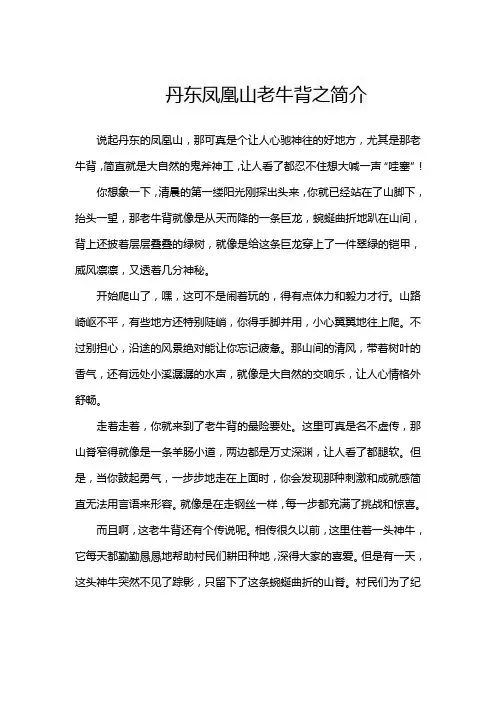 丹东凤凰山老牛背之简介

说起丹东的凤凰山，那可真是个让人心驰神往的好地方，尤其是那老牛背，简直就是大自然的鬼斧神工，让人看了都忍不住想大喊一声“哇塞”！

你想象一下，清晨的第一缕阳光刚探出头来，你就已经站在了山脚下，抬头一望，那老牛背就像是从天而降的一条巨龙，蜿蜒曲折地趴在山间，背上还披着层层叠叠的绿树，就像是给这条巨龙穿上了一件翠绿的铠甲，威风凛凛，又透着几分神秘。

开始爬山了，嘿，这可不是闹着玩的，得有点体力和毅力才行。山路崎岖不平，有些地方还特别陡峭，你得手脚并用，小心翼翼地往上爬。不过别担心，沿途的风景绝对能让你忘记疲惫。那山间的清风，带着树叶的香气，还有远处小溪潺潺的水声，就像是大自然的交响乐，让人心情格外舒畅。

走着走着，你就来到了老牛背的最险要处。这里可真是名不虚传，那山脊窄得就像是一条羊肠小道，两边都是万丈深渊，让人看了都腿软。但是，当你鼓起勇气，一步步地走在上面时，你会发现那种刺激和成就感简直无法用言语来形容。就像是在走钢丝一样，每一步都充满了挑战和惊喜。

而且啊，这老牛背还有个传说呢。相传很久以前，这里住着一头神牛，它每天都勤勤恳恳地帮助村民们耕田种地，深得大家的喜爱。但是有一天，这头神牛突然不见了踪影，只留下了这条蜿蜒曲折的山脊。村民们为了纪